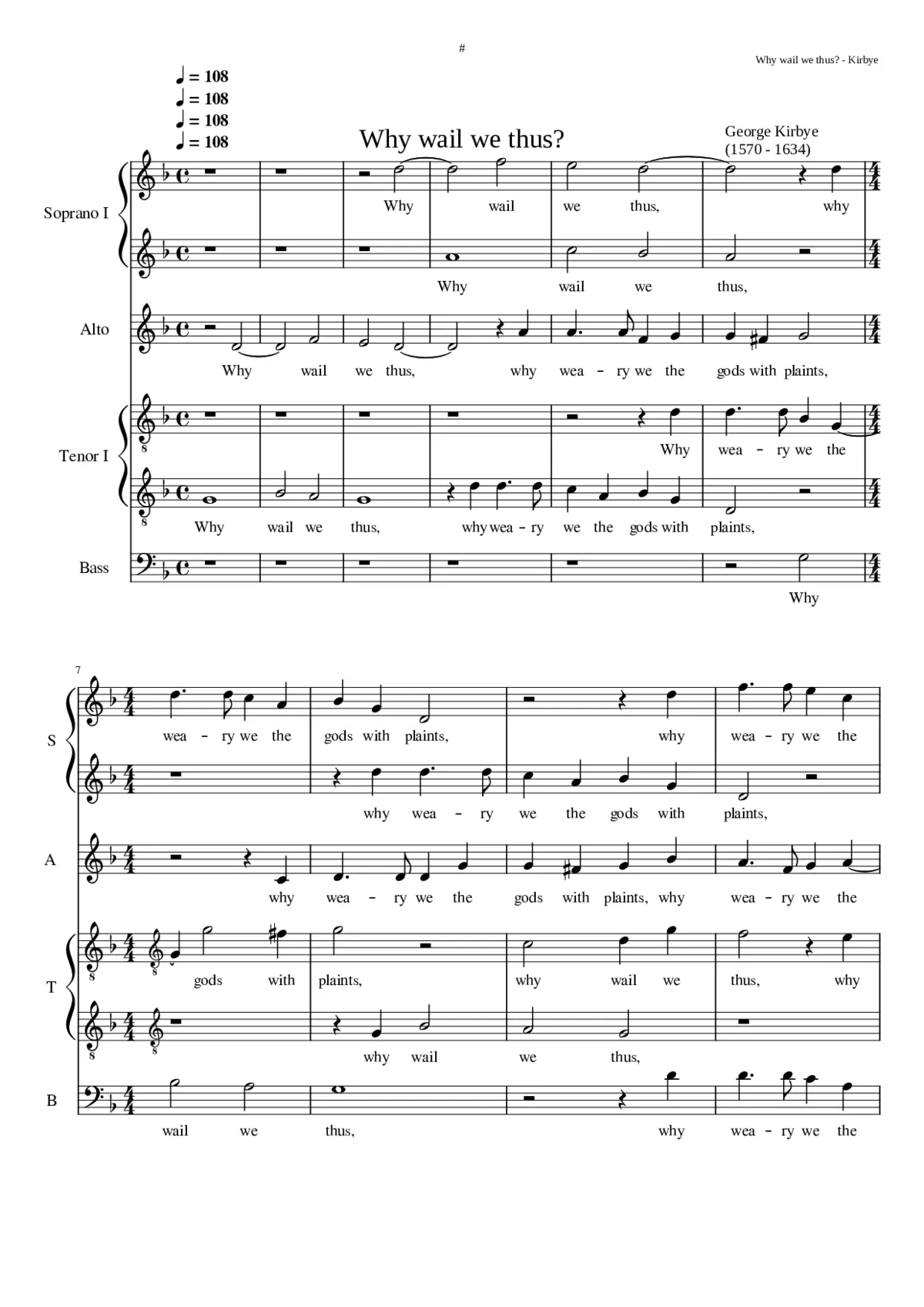 #

Why wail we thus? - Kirbye

♩ = 108
♩ = 108
♩ = 108
♩ = 108

Why wail we thus?

George Kirbye
(1570 - 1634)

Soprano I

Why wail we thus, why

Why wail we thus,

Alto

Why wail we thus, why wea - ry we the gods with plaints,

Tenor I

Why wea - ry we the

Why wail we thus, why wea - ry we the gods with plaints,

Bass

Why

7

S

wea - ry we the gods with plaints, why wea - ry we the

why wea - ry we the gods with plaints,

A

why wea - ry we the gods with plaints, why wea - ry we the

T

gods with plaints, why wail we thus, why

why wail we thus,

B

wail we thus, why wea - ry we the